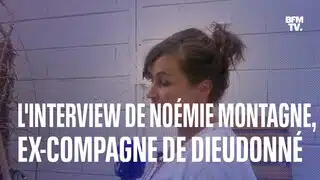 BFM TV.

L'INTERVIEW DE NOÉMIE MONTAGNE, EX-COMPAGNE DE DIEUDONNÉ